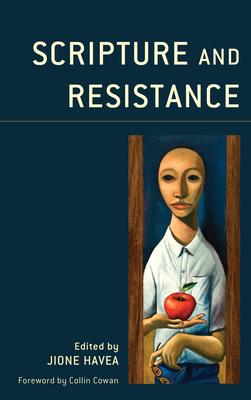 SCRIPTURE AND RESISTANCE

Edited by
JIONE HAVEA

Foreword by Collin Cowan